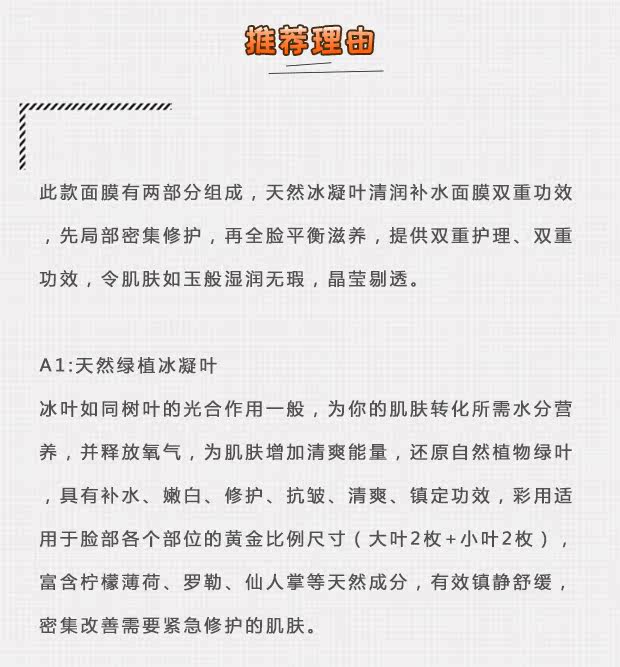 推荐理由

此款面膜有两部分组成，天然冰凝叶清润补水面膜双重功效，先局部密集修护，再全脸平衡滋养，提供双重护理、双重功效，令肌肤如玉般湿润无瑕，晶莹剔透。

A1:天然绿植冰凝叶

冰叶如同树叶的光合作用一般，为你的肌肤转化所需水分营养，并释放氧气，为肌肤增加清爽能量，还原自然植物绿叶，具有补水、嫩白、修护、抗皱、清爽、镇定功效，彩用适用于脸部各个部位的黄金比例尺寸（大叶2枚+小叶2枚），富含柠檬薄荷、罗勒、仙人掌等天然成分，有效镇静舒缓，密集改善需要紧急修护的肌肤。